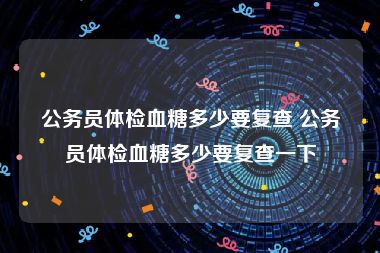 公务员体检血糖多少要复查 公务员体检血糖多少要复查一下